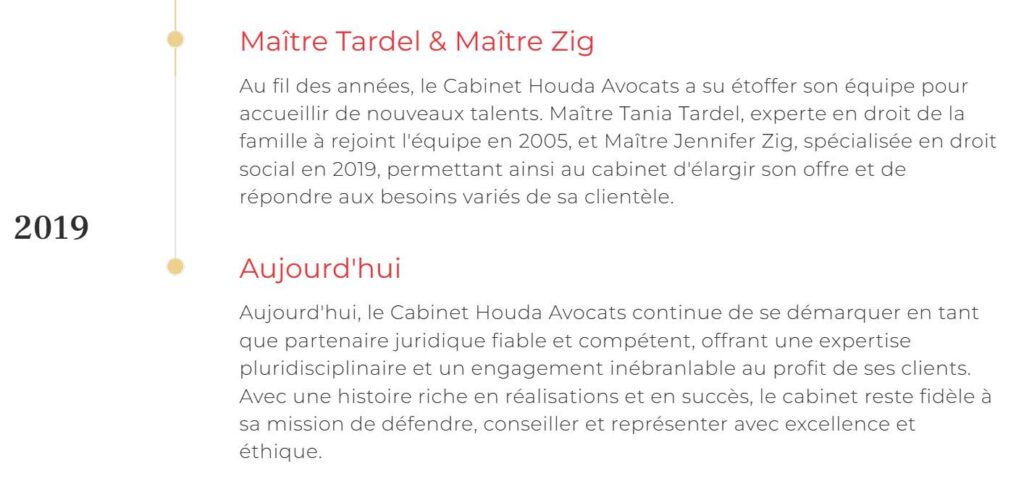 Maître Tardel & Maître Zig

Au fil des années, le Cabinet Houda Avocats a su étoffer son équipe pour accueillir de nouveaux talents. Maître Tania Tardel, experte en droit de la famille à rejoint l'équipe en 2005, et Maître Jennifer Zig, spécialisée en droit social en 2019, permettant ainsi au cabinet d'élargir son offre et de répondre aux besoins variés de sa clientèle.

2019

Aujourd'hui

Aujourd'hui, le Cabinet Houda Avocats continue de se démarquer en tant que partenaire juridique fiable et compétent, offrant une expertise pluridisciplinaire et un engagement inébranlable au profit de ses clients. Avec une histoire riche en réalisations et en succès, le cabinet reste fidèle à sa mission de défendre, conseiller et représenter avec excellence et éthique.